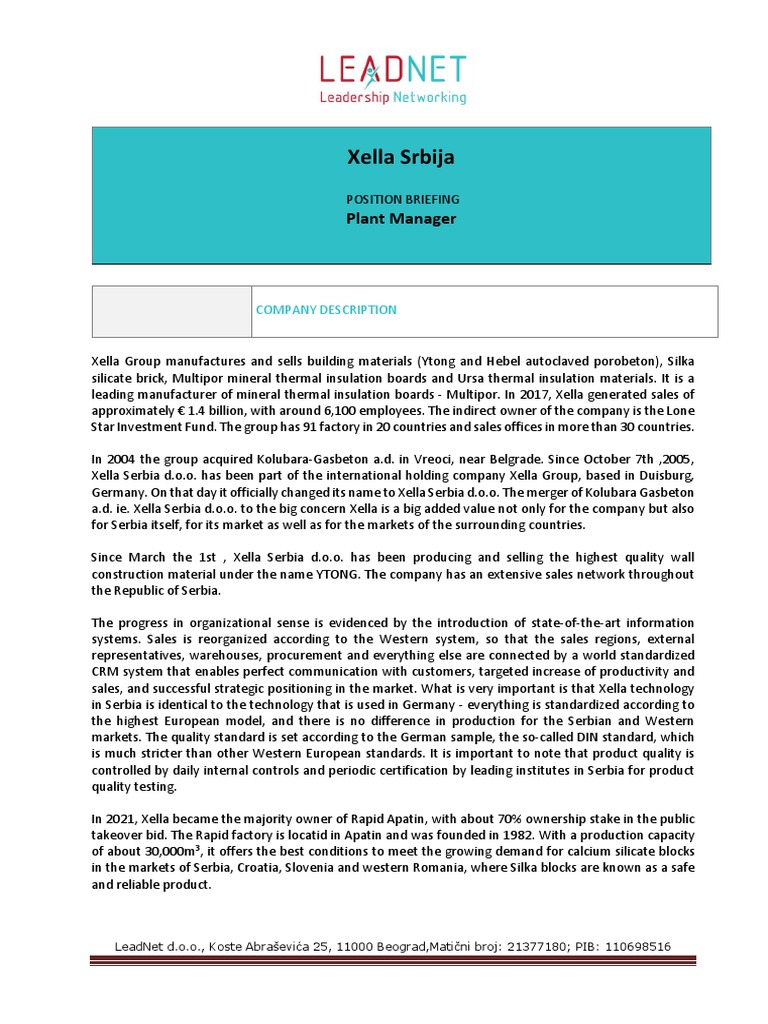 LEADNET
Leadership Networking

Xella Srbija

POSITION BRIEFING
Plant Manager

COMPANY DESCRIPTION

Xella Group manufactures and sells building materials (Ytong and Hebel autoclaved porobeton), Silka silicate brick, Multipor mineral thermal insulation boards and Ursa thermal insulation materials. It is a leading manufacturer of mineral thermal insulation boards - Multipor. In 2017, Xella generated sales of approximately € 1.4 billion, with around 6,100 employees. The indirect owner of the company is the Lone Star Investment Fund. The group has 91 factory in 20 countries and sales offices in more than 30 countries.

In 2004 the group acquired Kolubara-Gasbeton a.d. in Vreoci, near Belgrade. Since October 7th ,2005, Xella Serbia d.o.o. has been part of the international holding company Xella Group, based in Duisburg, Germany. On that day it officially changed its name to Xella Serbia d.o.o. The merger of Kolubara Gasbeton a.d. ie. Xella Serbia d.o.o. to the big concern Xella is a big added value not only for the company but also for Serbia itself, for its market as well as for the markets of the surrounding countries.

Since March the 1st , Xella Serbia d.o.o. has been producing and selling the highest quality wall construction material under the name YTONG. The company has an extensive sales network throughout the Republic of Serbia.

The progress in organizational sense is evidenced by the introduction of state-of-the-art information systems. Sales is reorganized according to the Western system, so that the sales regions, external representatives, warehouses, procurement and everything else are connected by a world standardized CRM system that enables perfect communication with customers, targeted increase of productivity and sales, and successful strategic positioning in the market. What is very important is that Xella technology in Serbia is identical to the technology that is used in Germany - everything is standardized according to the highest European model, and there is no difference in production for the Serbian and Western markets. The quality standard is set according to the German sample, the so-called DIN standard, which is much stricter than other Western European standards. It is important to note that product quality is controlled by daily internal controls and periodic certification by leading institutes in Serbia for product quality testing.

In 2021, Xella became the majority owner of Rapid Apatin, with about 70% ownership stake in the public takeover bid. The Rapid factory is locatid in Apatin and was founded in 1982. With a production capacity of about 30,000m³, it offers the best conditions to meet the growing demand for calcium silicate blocks in the markets of Serbia, Croatia, Slovenia and western Romania, where Silka blocks are known as a safe and reliable product.

LeadNet d.o.o., Koste Abraševića 25, 11000 Beograd,Matični broj: 21377180; PIB: 110698516